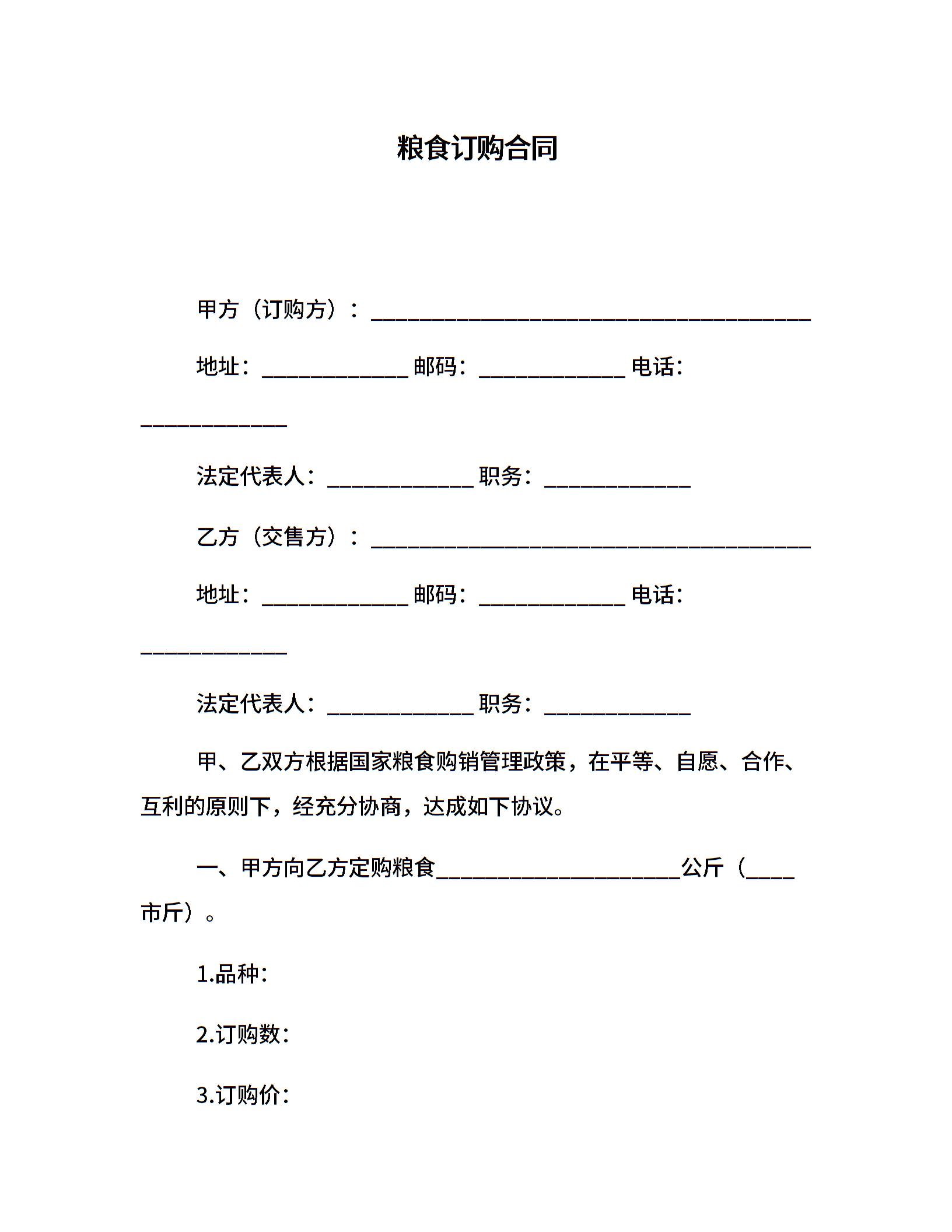 粮食订购合同

甲方（订购方）：________________________________________

地址：_____________ 邮码：_____________ 电话：_____________

法定代表人：_____________ 职务：_____________

乙方（交售方）：________________________________________

地址：_____________ 邮码：_____________ 电话：_____________

法定代表人：_____________ 职务：_____________

甲、乙双方根据国家粮食购销管理政策，在平等、自愿、合作、互利的原则下，经充分协商，达成如下协议。

一、甲方向乙方定购粮食______________________公斤（____市斤）。

1.品种：

2.订购数：

3.订购价：